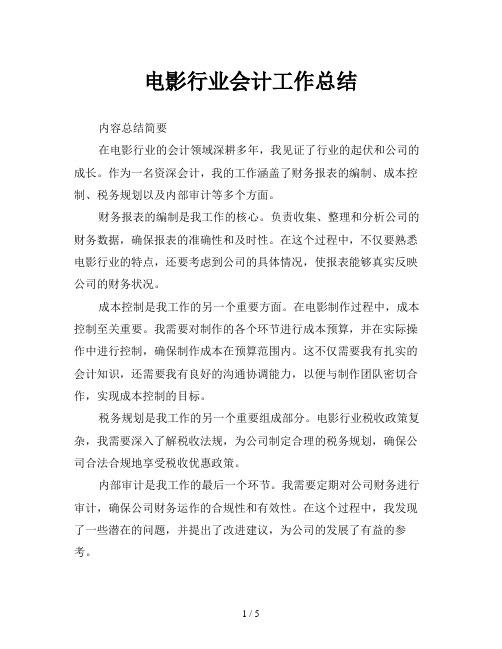 电影行业会计工作总结

内容总结简要

在电影行业的会计领域深耕多年，我见证了行业的起伏和公司的成长。作为一名资深会计，我的工作涵盖了财务报表的编制、成本控制、税务规划以及内部审计等多个方面。

财务报表的编制是我工作的核心。负责收集、整理和分析公司的财务数据，确保报表的准确性和及时性。在这个过程中，不仅要熟悉电影行业的特点，还要考虑到公司的具体情况，使报表能够真实反映公司的财务状况。

成本控制是我工作的另一个重要方面。在电影制作过程中，成本控制至关重要。我需要对制作的各个环节进行成本预算，并在实际操作中进行控制，确保制作成本在预算范围内。这不仅需要我有扎实的会计知识，还需要我有良好的沟通协调能力，以便与制作团队密切合作，实现成本控制的目标。

税务规划是我工作的另一个重要组成部分。电影行业税收政策复杂，我需要深入了解税收法规，为公司制定合理的税务规划，确保公司合法合规地享受税收优惠政策。

内部审计是我工作的最后一个环节。我需要定期对公司财务进行审计，确保公司财务运作的合规性和有效性。在这个过程中，我发现了一些潜在的问题，并提出了改进建议，为公司的发展了有益的参考。

1 / 5